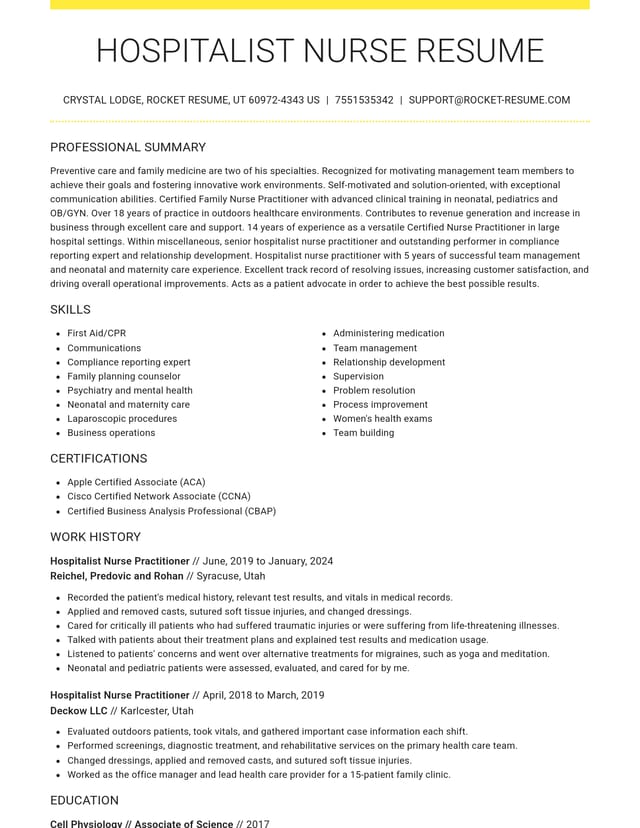 HOSPITALIST NURSE RESUME

CRYSTAL LODGE, ROCKET RESUME, UT 60972-4343 US | 7551535342 | SUPPORT@ROCKET-RESUME.COM

PROFESSIONAL SUMMARY

Preventive care and family medicine are two of his specialties. Recognized for motivating management team members to achieve their goals and fostering innovative work environments. Self-motivated and solution-oriented, with exceptional communication abilities. Certified Family Nurse Practitioner with advanced clinical training in neonatal, pediatrics and OB/GYN. Over 18 years of practice in outdoors healthcare environments. Contributes to revenue generation and increase in business through excellent care and support. 14 years of experience as a versatile Certified Nurse Practitioner in large hospital settings. Within miscellaneous, senior hospitalist nurse practitioner and outstanding performer in compliance reporting expert and relationship development. Hospitalist nurse practitioner with 5 years of successful team management and neonatal and maternity care experience. Excellent track record of resolving issues, increasing customer satisfaction, and driving overall operational improvements. Acts as a patient advocate in order to achieve the best possible results.

SKILLS

• First Aid/CPR
• Communications
• Compliance reporting expert
• Family planning counselor
• Psychiatry and mental health
• Neonatal and maternity care
• Laparoscopic procedures
• Business operations

• Administering medication
• Team management
• Relationship development
• Supervision
• Problem resolution
• Process improvement
• Women's health exams
• Team building

CERTIFICATIONS

• Apple Certified Associate (ACA)
• Cisco Certified Network Associate (CCNA)
• Certified Business Analysis Professional (CBAP)

WORK HISTORY

Hospitalist Nurse Practitioner // June, 2019 to January, 2024
Reichel, Predovic and Rohan // Syracuse, Utah

• Recorded the patient's medical history, relevant test results, and vitals in medical records.
• Applied and removed casts, sutured soft tissue injuries, and changed dressings.
• Cared for critically ill patients who had suffered traumatic injuries or were suffering from life-threatening illnesses.
• Talked with patients about their treatment plans and explained test results and medication usage.
• Listened to patients' concerns and went over alternative treatments for migraines, such as yoga and meditation.
• Neonatal and pediatric patients were assessed, evaluated, and cared for by me.

Hospitalist Nurse Practitioner // April, 2018 to March, 2019
Deckow LLC // Karlcester, Utah

• Evaluated outdoors patients, took vitals, and gathered important case information each shift.
• Performed screenings, diagnostic treatment, and rehabilitative services on the primary health care team.
• Changed dressings, applied and removed casts, and sutured soft tissue injuries.
• Worked as the office manager and lead health care provider for a 15-patient family clinic.

EDUCATION

Cell Physiology // Associate of Science // 2017